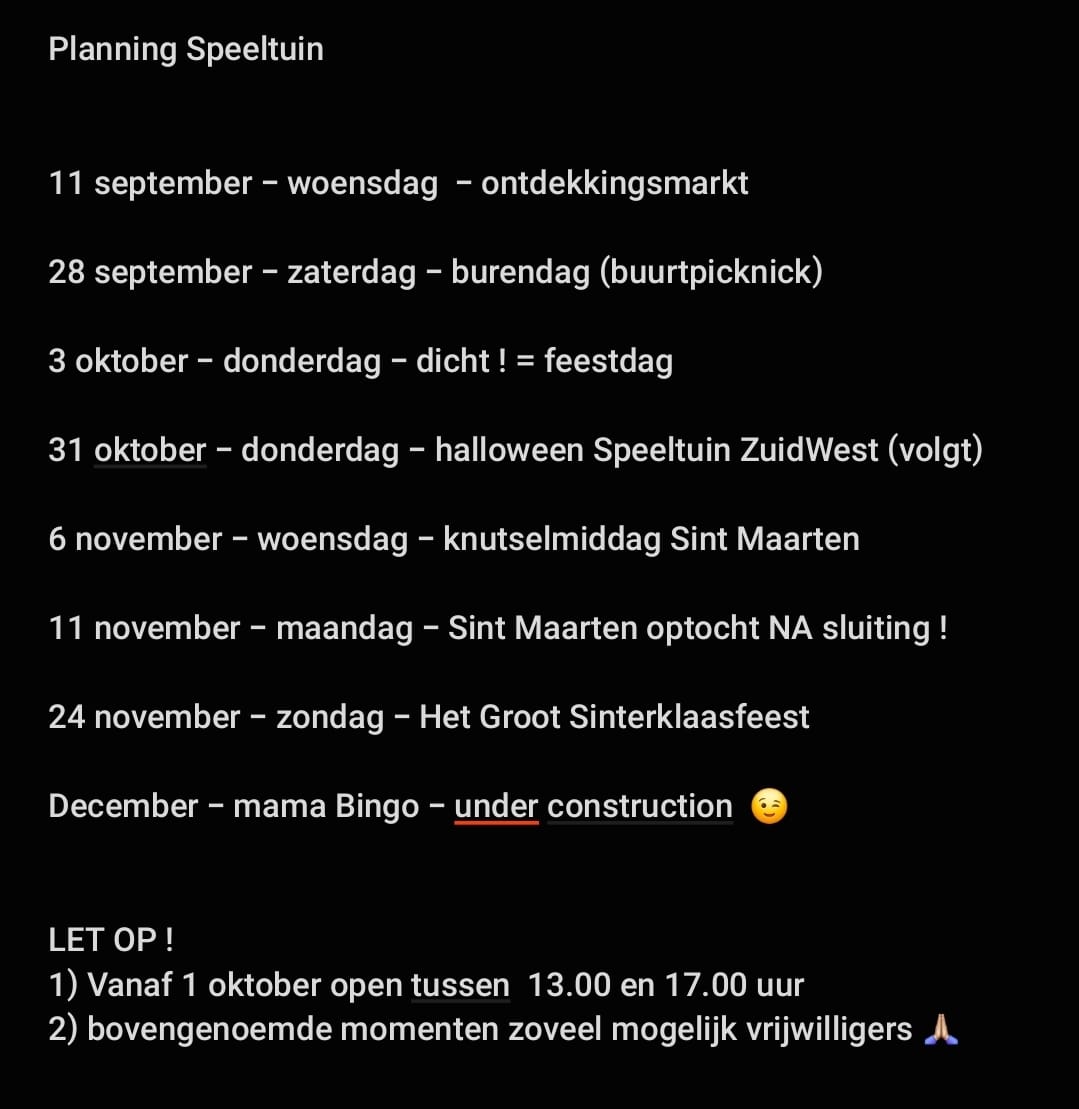 Planning Speeltuin

11 september – woensdag – ontdekkingsmarkt

28 september – zaterdag – burendag (buurtpicknick)

3 oktober – donderdag – dicht ! = feestdag

31 oktober – donderdag – halloween Speeltuin ZuidWest (volgt)

6 november – woensdag – knutselmiddag Sint Maarten

11 november – maandag – Sint Maarten optocht NA sluiting !

24 november – zondag – Het Groot Sinterklaasfeest

December – mama Bingo – under construction 😉

LET OP !
1) Vanaf 1 oktober open tussen 13.00 en 17.00 uur
2) bovengenoemde momenten zoveel mogelijk vrijwilligers 🙏🏼